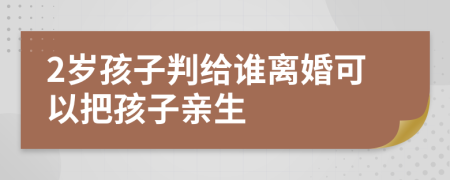 2岁孩子判给谁离婚可以把孩子亲生